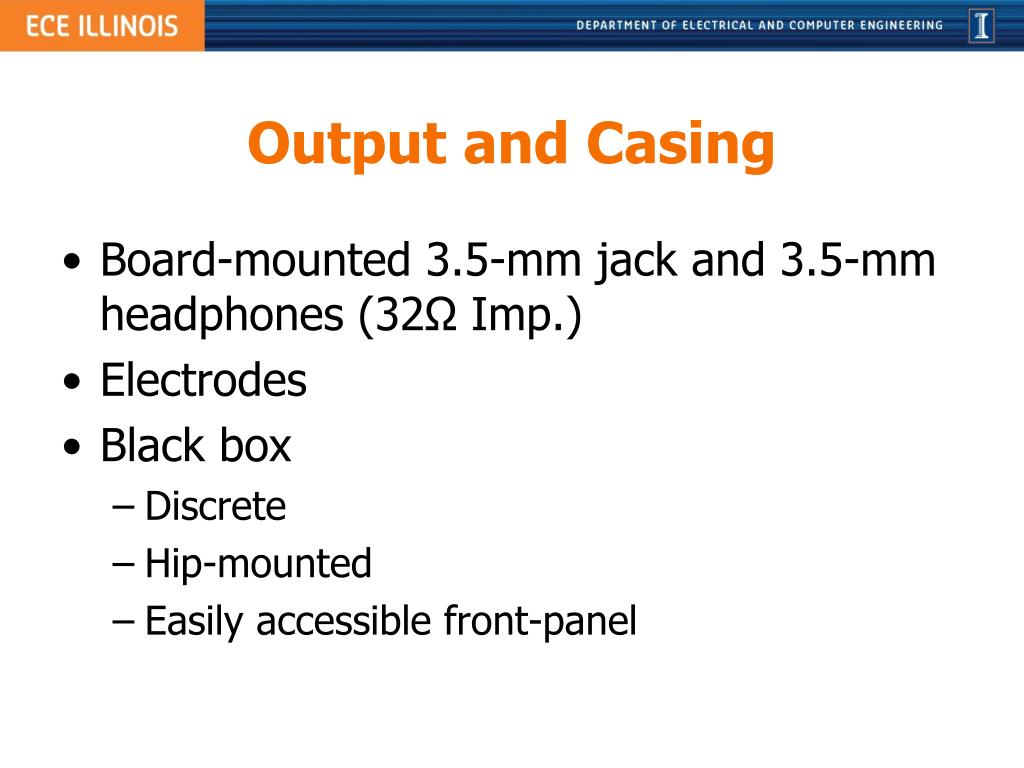 ECE ILLINOIS

DEPARTMENT OF ELECTRICAL AND COMPUTER ENGINEERING

I

Output and Casing

• Board-mounted 3.5-mm jack and 3.5-mm headphones (32Ω Imp.)
• Electrodes
• Black box
– Discrete
– Hip-mounted
– Easily accessible front-panel